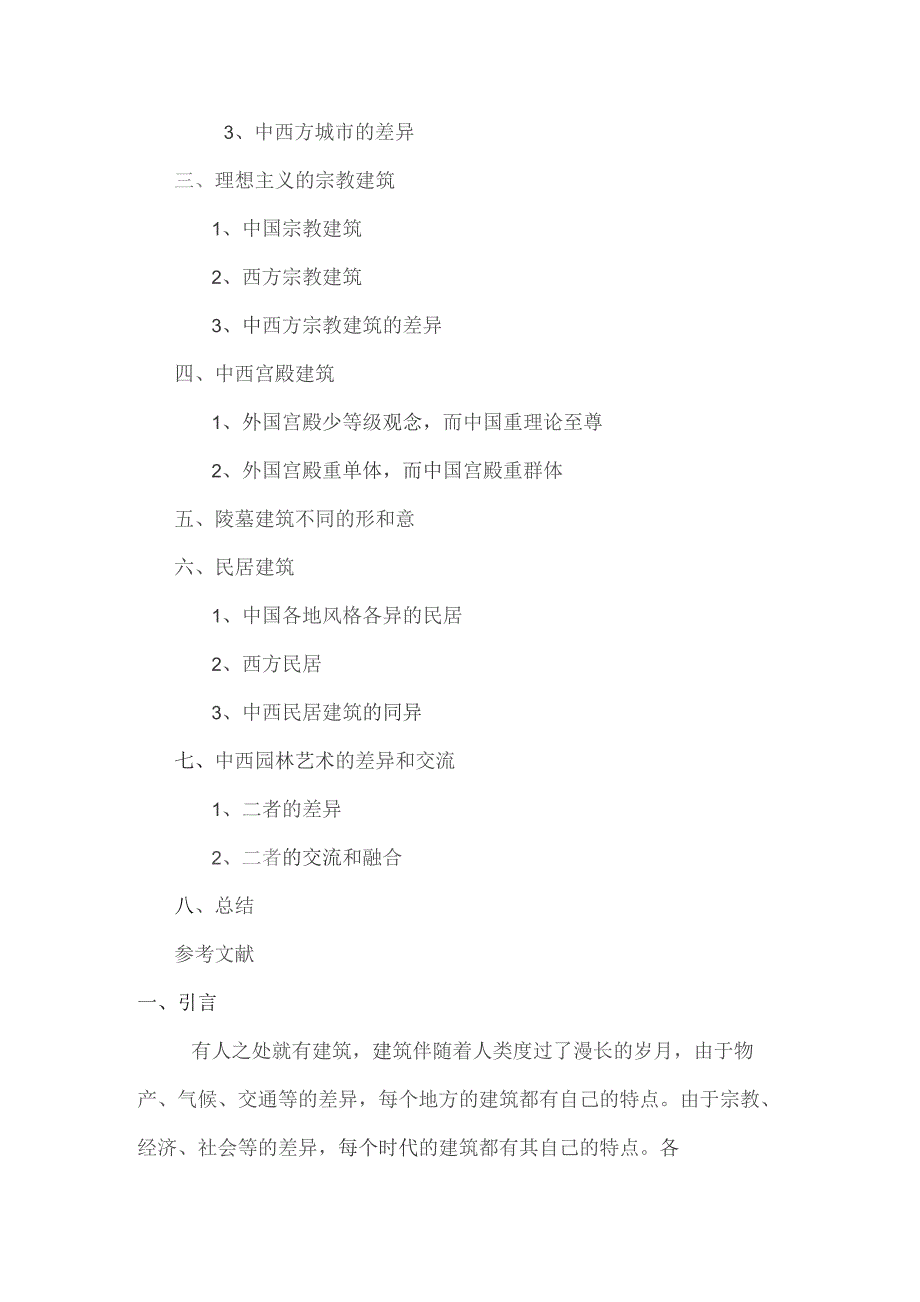 3、中西方城市的差异

三、理想主义的宗教建筑

1、中国宗教建筑

2、西方宗教建筑

3、中西方宗教建筑的差异

四、中西宫殿建筑

1、外国宫殿少等级观念，而中国重理论至尊

2、外国宫殿重单体，而中国宫殿重群体

五、陵墓建筑不同的形和意

六、民居建筑

1、中国各地风格各异的民居

2、西方民居

3、中西民居建筑的同异

七、中西园林艺术的差异和交流

1、二者的差异

2、二者的交流和融合

八、总结

参考文献

一、引言

有人之处就有建筑，建筑伴随着人类度过了漫长的岁月，由于物产、气候、交通等的差异，每个地方的建筑都有自己的特点。由于宗教、经济、社会等的差异，每个时代的建筑都有其自己的特点。各